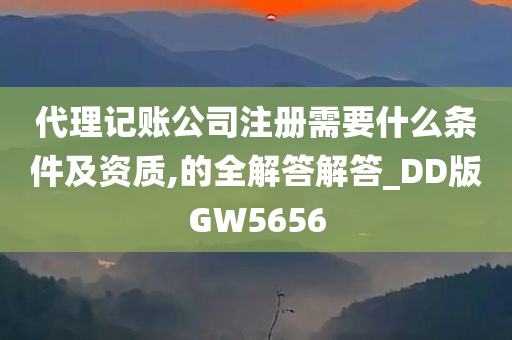 代理记账公司注册需要什么条件及资质,的全解答解答_DD版GW5656